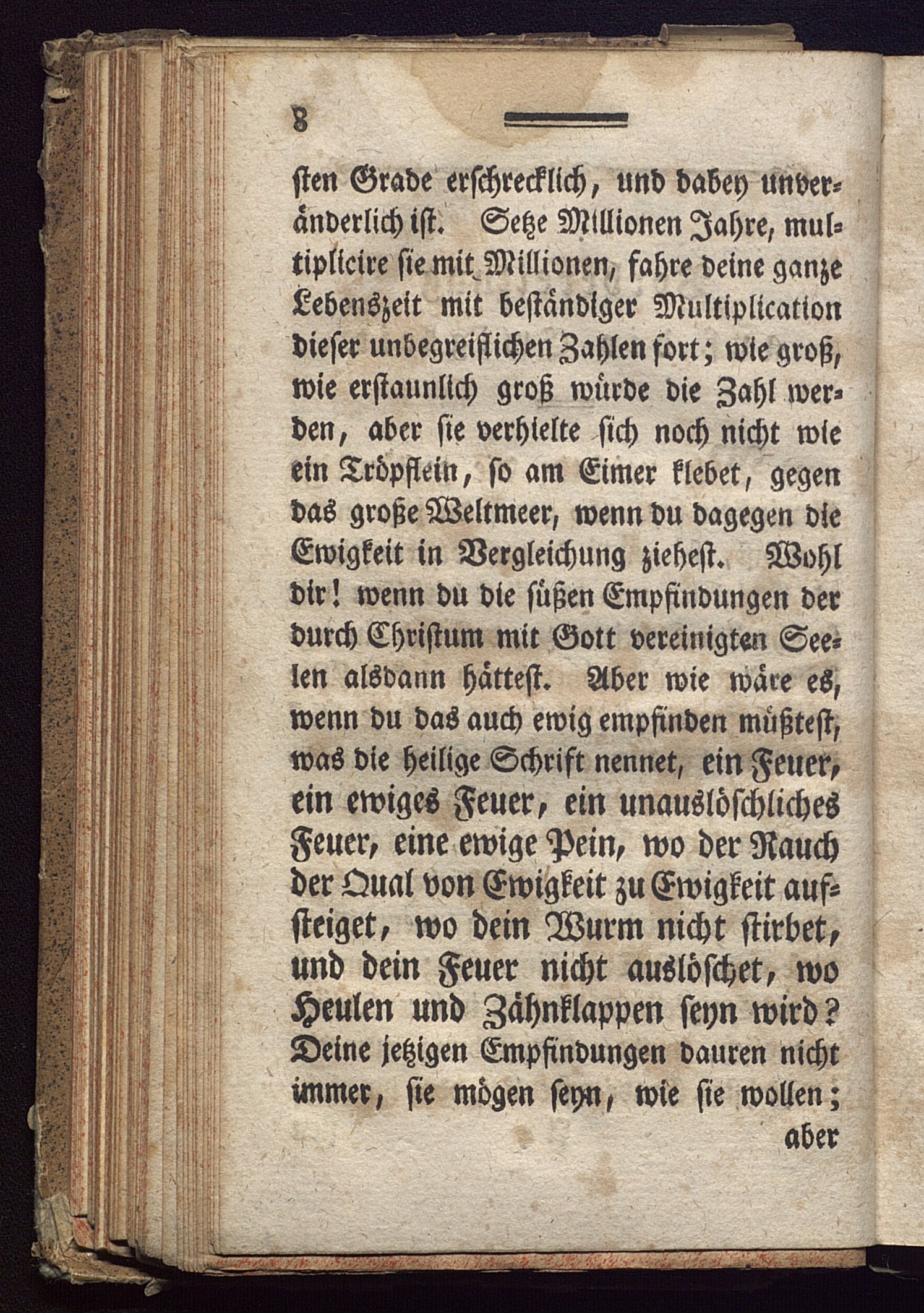 8

sten Grade erschrecklich, und dabey unveränderlich ist. Setze Millionen Jahre, multiplicire sie mit Millionen, fahre deine ganze Lebenszeit mit beständiger Multiplication dieser unbegreiflichen Zahlen fort; wie groß, wie erstaunlich groß würde die Zahl werden, aber sie verhielte sich noch nicht wie ein Tröpflein, so am Eimer klebet, gegen das große Weltmeer, wenn du dagegen die Ewigkeit in Vergleichung ziehest. Wohl dir! wenn du die süßen Empfindungen der durch Christum mit Gott vereinigten Seelen alsdann hättest. Aber wie wäre es, wenn du das auch ewig empfinden müßtest, was die heilige Schrift nennet, ein Feuer, ein ewiges Feuer, ein unauslöschliches Feuer, eine ewige Pein, wo der Rauch der Qual von Ewigkeit zu Ewigkeit aufsteiget, wo dein Wurm nicht stirbet, und dein Feuer nicht auslöschet, wo Heulen und Zähnklappen seyn wird? Deine jetzigen Empfindungen dauren nicht immer, sie mögen seyn, wie sie wollen;

aber